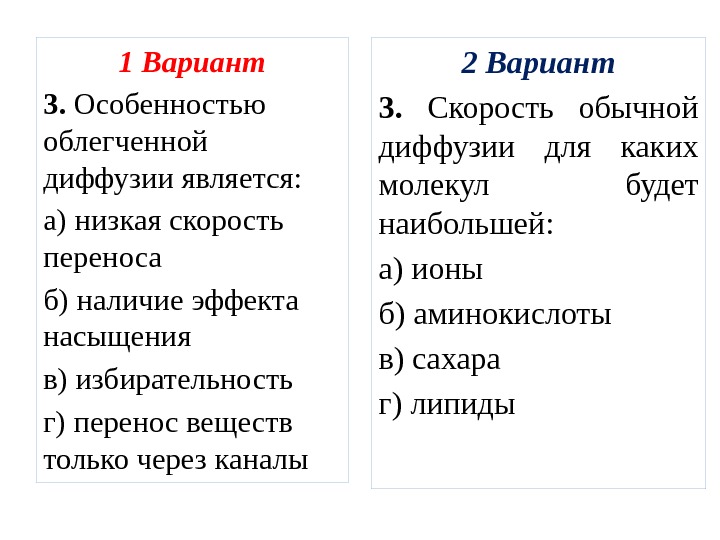 1 Вариант

3. Особенностью облегченной диффузии является:

а) низкая скорость переноса

б) наличие эффекта насыщения

в) избирательность

г) перенос веществ только через каналы

2 Вариант

3. Скорость обычной диффузии для каких молекул будет наибольшей:

а) ионы

б) аминокислоты

в) сахара

г) липиды